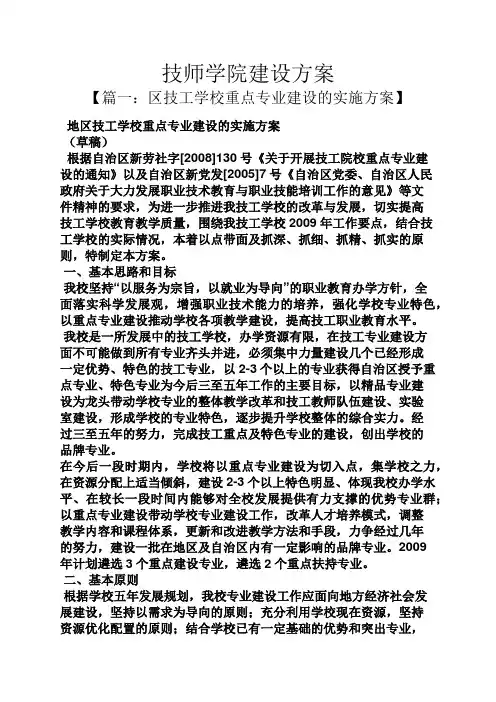 技师学院建设方案

【篇一：区技工学校重点专业建设的实施方案】

地区技工学校重点专业建设的实施方案

（草稿）

根据自治区新劳社字[2008]130 号《关于开展技工院校重点专业建设的通知》以及自治区新党发[2005]7 号《自治区党委、自治区人民政府关于大力发展职业技术教育与职业技能培训工作的意见》等文件精神的要求，为进一步推进我技工学校的改革与发展，切实提高技工学校教育教学质量，围绕我技工学校 2009 年工作要点，结合技工学校的实际情况，本着以点带面及抓深、抓细、抓精、抓实的原则，特制定本方案。

一、基本思路和目标

我校坚持“以服务为宗旨，以就业为导向”的职业教育办学方针，全面落实科学发展观，增强职业技术能力的培养，强化学校专业特色，以重点专业建设推动学校各项教学建设，提高技工职业教育水平。

我校是一所发展中的技工学校，办学资源有限，在技工专业建设方面不可能做到所有专业齐头并进，必须集中力量建设几个已经形成一定优势、特色的技工专业，以 2-3 个以上的专业获得自治区授予重点专业、特色专业为今后三至五年工作的主要目标，以精品专业建设为龙头带动学校专业的整体教学改革和技工教师队伍建设、实验室建设，形成学校的专业特色，逐步提升学校整体的综合实力。经过三至五年的努力，完成技工重点及特色专业的建设，创出学校的品牌专业。

在今后一段时期内，学校将以重点专业建设为切入点，集学校之力，在资源分配上适当倾斜，建设 2-3 个以上特色明显、体现我校办学水平、在较长一段时间内能够对全校发展提供有力支撑的优势专业群；以重点专业建设带动学校专业建设工作，改革人才培养模式，调整教学内容和课程体系，更新和改进教学方法和手段，力争经过几年的努力，建设一批在地区及自治区内有一定影响的品牌专业。2009 年计划遴选 3 个重点建设专业，遴选 2 个重点扶持专业。

二、基本原则

根据学校五年发展规划，我校专业建设工作应面向地方经济社会发展建设，坚持以需求为导向的原则；充分利用学校现在资源，坚持资源优化配置的原则；结合学校已有一定基础的优势和突出专业，